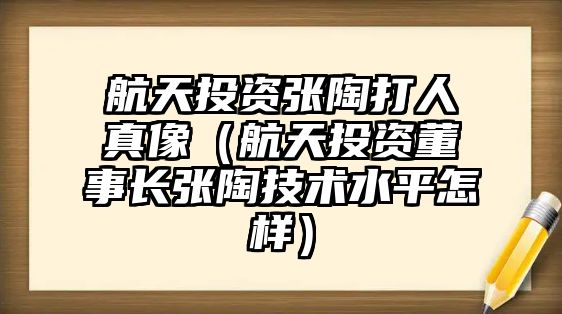 航天投资张陶打人真像（航天投资董事长张陶技术水平怎样）